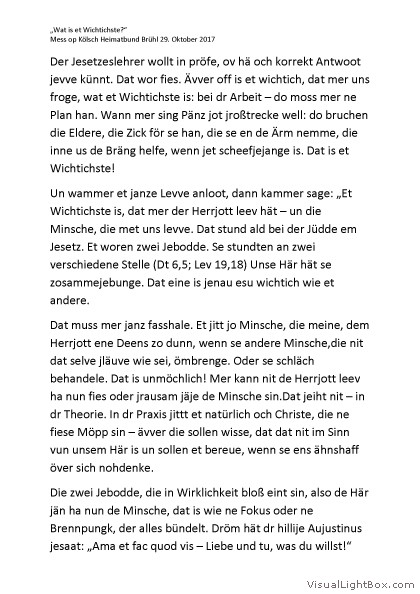 „Wat is et Wichtichste?"
Mess op Kölsch Heimatbund Brühl 29. Oktober 2017

Der Jesetzeslehrer wollt in pröfe, ov hä och korrekt Antwoot jevve künnt. Dat wor fies. Ävver off is et wichtich, dat mer uns froge, wat et Wichtichste is: bei dr Arbeit – do moss mer ne Plan han. Wann mer sing Pänz jot jroßtrecke well: do bruchen die Eldere, die Zick för se han, die se en de Ärm nemme, die inne us de Bräng helfe, wenn jet scheefjejange is. Dat is et Wichtichste!

Un wammer et janze Levve anloot, dann kammer sage: „Et Wichtichste is, dat mer der Herrjott leev hät – un die Minsche, die met uns levve. Dat stund ald bei der Jüdde em Jesetz. Et woren zwei Jebodde. Se stundten an zwei verschiedene Stelle (Dt 6,5; Lev 19,18) Unse Här hät se zosammejebunge. Dat eine is jenau esu wichtich wie et andere.

Dat muss mer janz fasshale. Et jitt jo Minsche, die meine, dem Herrjott ene Deens zo dunn, wenn se andere Minsche,die nit dat selve jläuve wie sei, ömbrenge. Oder se schläch behandele. Dat is unmöchlich! Mer kann nit de Herrjott leev ha nun fies oder jrausam jäje de Minsche sin.Dat jeiht nit – in dr Theorie. In dr Praxis jittt et natürlich och Christe, die ne fiese Möpp sin – ävver die sollen wisse, dat dat nit im Sinn vun unsem Här is un sollen et bereue, wenn se ens ähnshaff över sich nohdenke.

Die zwei Jebodde, die in Wirklichkeit bloß eint sin, also de Här jän ha nun de Minsche, dat is wie ne Fokus oder ne Brennpungk, der alles bündelt. Dröm hät dr hillije Aujustinus jesaat: „Ama et fac quod vis – Liebe und tu, was du willst!"

VisualLightBox.com